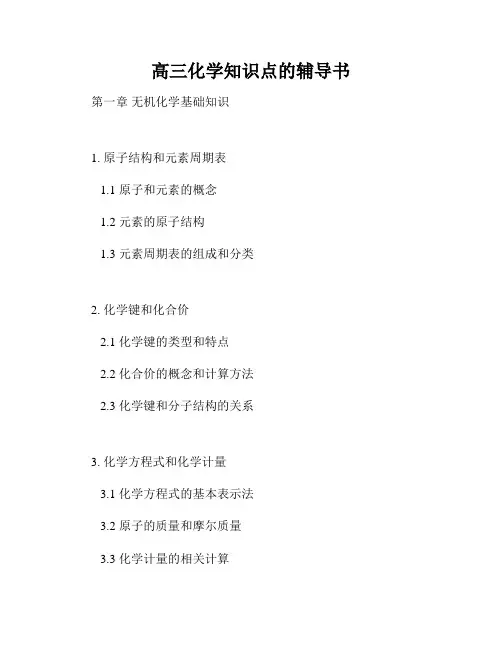 高三化学知识点的辅导书

第一章 无机化学基础知识

1.原子结构和元素周期表

1.1原子和元素的概念

1.2元素的原子结构

1.3元素周期表的组成和分类

2.化学键和化合价

2.1化学键的类型和特点

2.2化合价的概念和计算方法

2.3化学键和分子结构的关系

3.化学方程式和化学计量

3.1化学方程式的基本表示法

3.2原子的质量和摩尔质量

3.3化学计量的相关计算